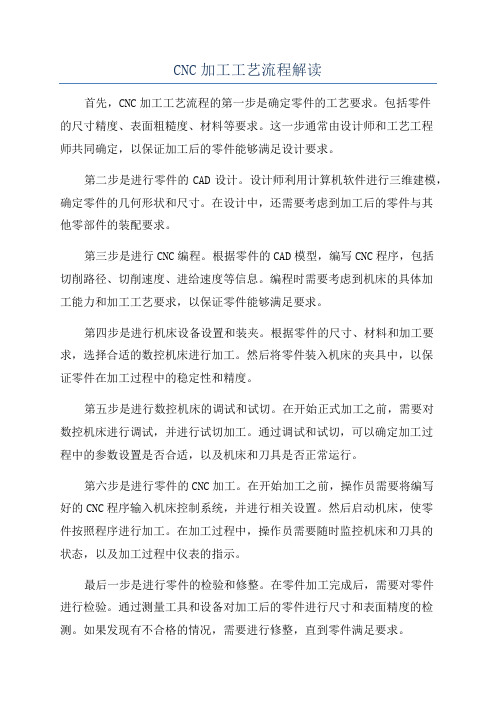 CNC 加工工艺流程解读

首先，CNC 加工工艺流程的第一步是确定零件的工艺要求。包括零件的尺寸精度、表面粗糙度、材料等要求。这一步通常由设计师和工艺工程师共同确定，以保证加工后的零件能够满足设计要求。

第二步是进行零件的 CAD 设计。设计师利用计算机软件进行三维建模，确定零件的几何形状和尺寸。在设计中，还需要考虑到加工后的零件与其他零部件的装配要求。

第三步是进行 CNC 编程。根据零件的 CAD 模型，编写 CNC 程序，包括切削路径、切削速度、进给速度等信息。编程时需要考虑到机床的具体加工能力和加工工艺要求，以保证零件能够满足要求。

第四步是进行机床设备设置和装夹。根据零件的尺寸、材料和加工要求，选择合适的数控机床进行加工。然后将零件装入机床的夹具中，以保证零件在加工过程中的稳定性和精度。

第五步是进行数控机床的调试和试切。在开始正式加工之前，需要对数控机床进行调试，并进行试切加工。通过调试和试切，可以确定加工过程中的参数设置是否合适，以及机床和刀具是否正常运行。

第六步是进行零件的 CNC 加工。在开始加工之前，操作员需要将编写好的 CNC 程序输入机床控制系统，并进行相关设置。然后启动机床，使零件按照程序进行加工。在加工过程中，操作员需要随时监控机床和刀具的状态，以及加工过程中仪表的指示。

最后一步是进行零件的检验和修整。在零件加工完成后，需要对零件进行检验。通过测量工具和设备对加工后的零件进行尺寸和表面精度的检测。如果发现有不合格的情况，需要进行修整，直到零件满足要求。